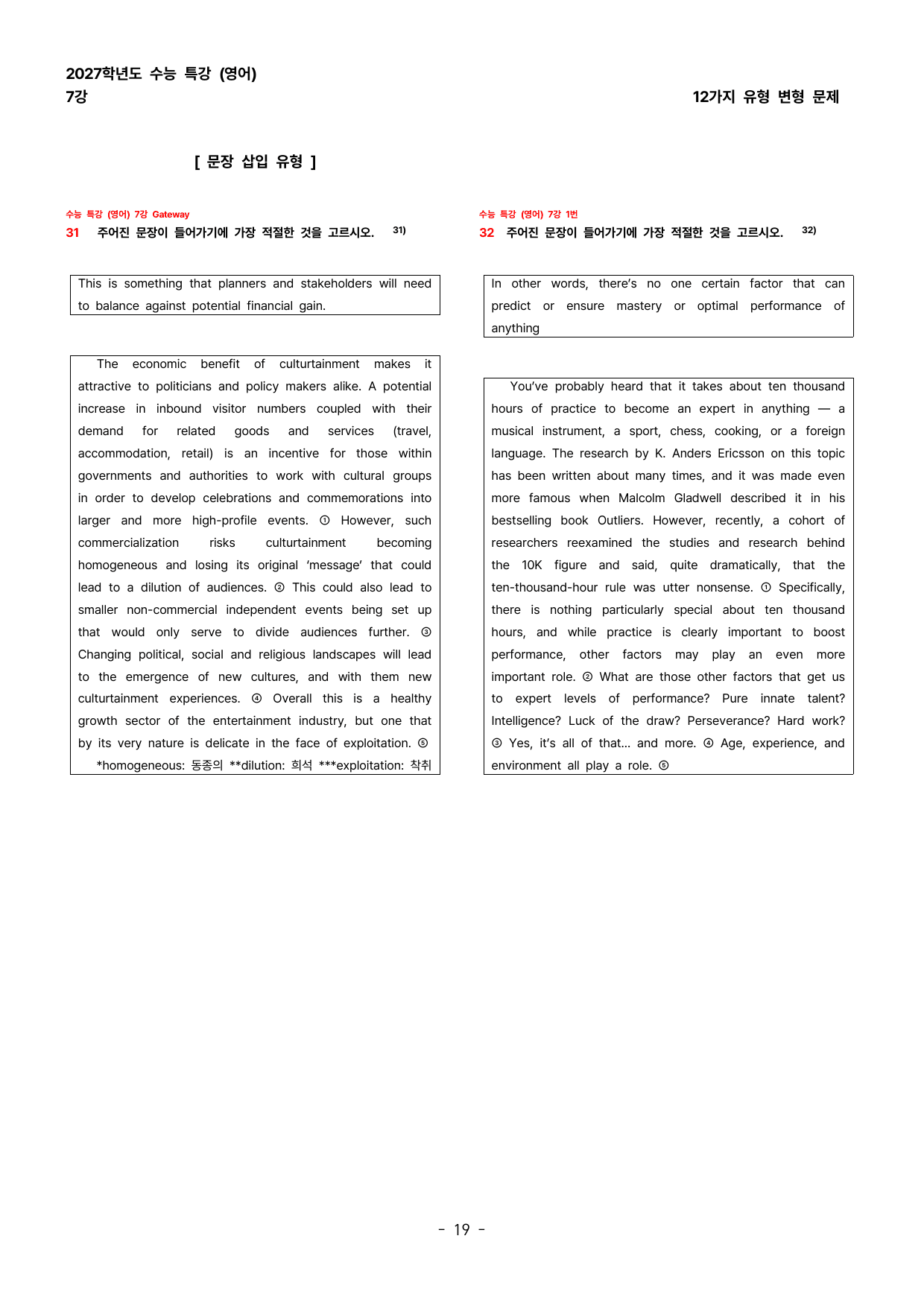 2027학년도 수능 특강 (영어)
7강

12가지 유형 변형 문제

[ 문장 삽입 유형 ]

수능 특강 (영어) 7강 Gateway
31 주어진 문장이 들어가기에 가장 적절한 것을 고르시오. $^{31)}$

This is something that planners and stakeholders will need to balance against potential financial gain.

The economic benefit of culturtainment makes it attractive to politicians and policy makers alike. A potential increase in inbound visitor numbers coupled with their demand for related goods and services (travel, accommodation, retail) is an incentive for those within governments and authorities to work with cultural groups in order to develop celebrations and commemorations into larger and more high-profile events. ① However, such commercialization risks culturtainment becoming homogeneous and losing its original 'message' that could lead to a dilution of audiences. ② This could also lead to smaller non-commercial independent events being set up that would only serve to divide audiences further. ③ Changing political, social and religious landscapes will lead to the emergence of new cultures, and with them new culturtainment experiences. ④ Overall this is a healthy growth sector of the entertainment industry, but one that by its very nature is delicate in the face of exploitation. ⑤
*homogeneous: 동종의 **dilution: 희석 ***exploitation: 착취

수능 특강 (영어) 7강 1번
32 주어진 문장이 들어가기에 가장 적절한 것을 고르시오. $^{32)}$

In other words, there's no one certain factor that can predict or ensure mastery or optimal performance of anything

You've probably heard that it takes about ten thousand hours of practice to become an expert in anything — a musical instrument, a sport, chess, cooking, or a foreign language. The research by K. Anders Ericsson on this topic has been written about many times, and it was made even more famous when Malcolm Gladwell described it in his bestselling book Outliers. However, recently, a cohort of researchers reexamined the studies and research behind the 10K figure and said, quite dramatically, that the ten-thousand-hour rule was utter nonsense. ① Specifically, there is nothing particularly special about ten thousand hours, and while practice is clearly important to boost performance, other factors may play an even more important role. ② What are those other factors that get us to expert levels of performance? Pure innate talent? Intelligence? Luck of the draw? Perseverance? Hard work? ③ Yes, it's all of that... and more. ④ Age, experience, and environment all play a role. ⑤

- 19 -